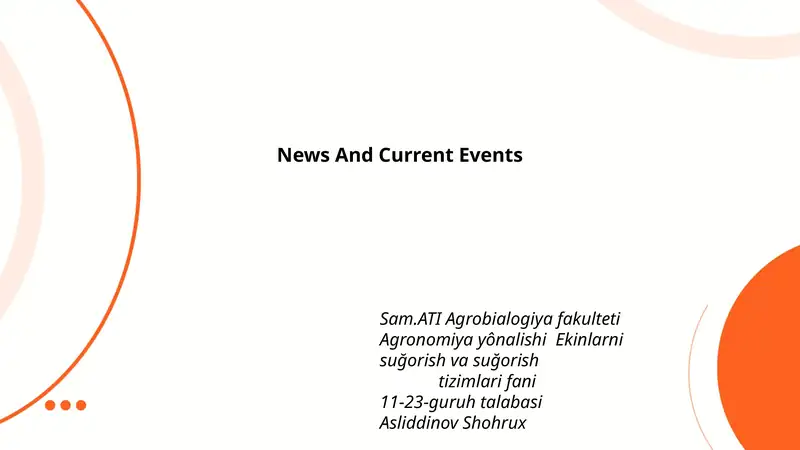 News And Current Events

Sam.ATI Agrobialogiya fakulteti Agronomiya yônalishi Ekinlarni suğorish va suğorish tizimlari fani 11-23-guruh talabasi Asliddinov Shohrux